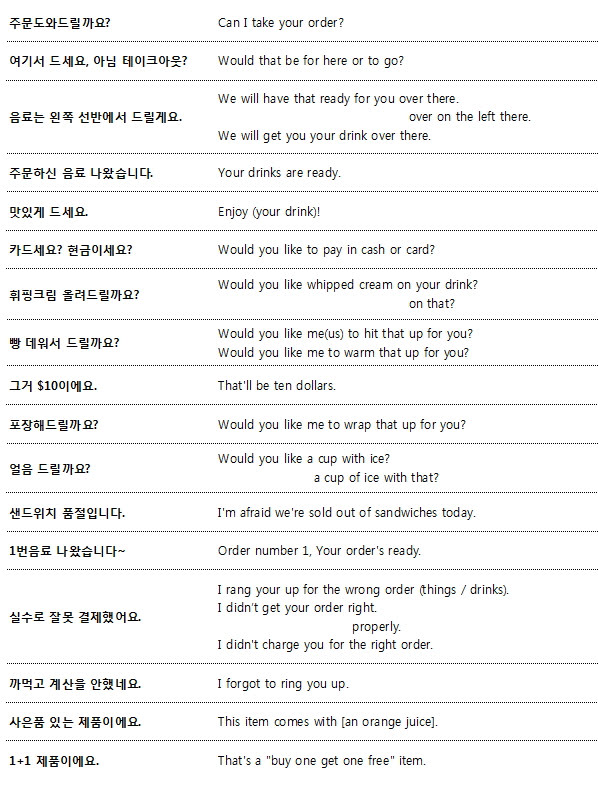 | | |
|---|---|
| 주문도와드릴까요? | Can I take your order? |
| 여기서 드세요, 아님 테이크아웃? | Would that be for here or to go? |
| 음료는 왼쪽 선반에서 드릴게요. | We will have that ready for you over there. over on the left there. We will get you your drink over there. |
| 주문하신 음료 나왔습니다. | Your drinks are ready. |
| 맛있게 드세요. | Enjoy (your drink)! |
| 카드세요? 현금이세요? | Would you like to pay in cash or card? |
| 휘핑크림 올려드릴까요? | Would you like whipped cream on your drink? on that? |
| 빵 데워서 드릴까요? | Would you like me(us) to hit that up for you? Would you like me to warm that up for you? |
| 그거 $10이에요. | That'll be ten dollars. |
| 포장해드릴까요? | Would you like me to wrap that up for you? |
| 얼음 드릴까요? | Would you like a cup with ice? a cup of ice with that? |
| 샌드위치 품절입니다. | I'm afraid we're sold out of sandwiches today. |
| 1번음료 나왔습니다~ | Order number 1, Your order's ready. |
| 실수로 잘못 결제했어요. | I rang your up for the wrong order (things / drinks). I didn't get your order right. properly. I didn't charge you for the right order. |
| 까먹고 계산을 안했네요. | I forgot to ring you up. |
| 사은품 있는 제품이에요. | This item comes with [an orange juice]. |
| 1+1 제품이에요. | That's a "buy one get one free" item. |